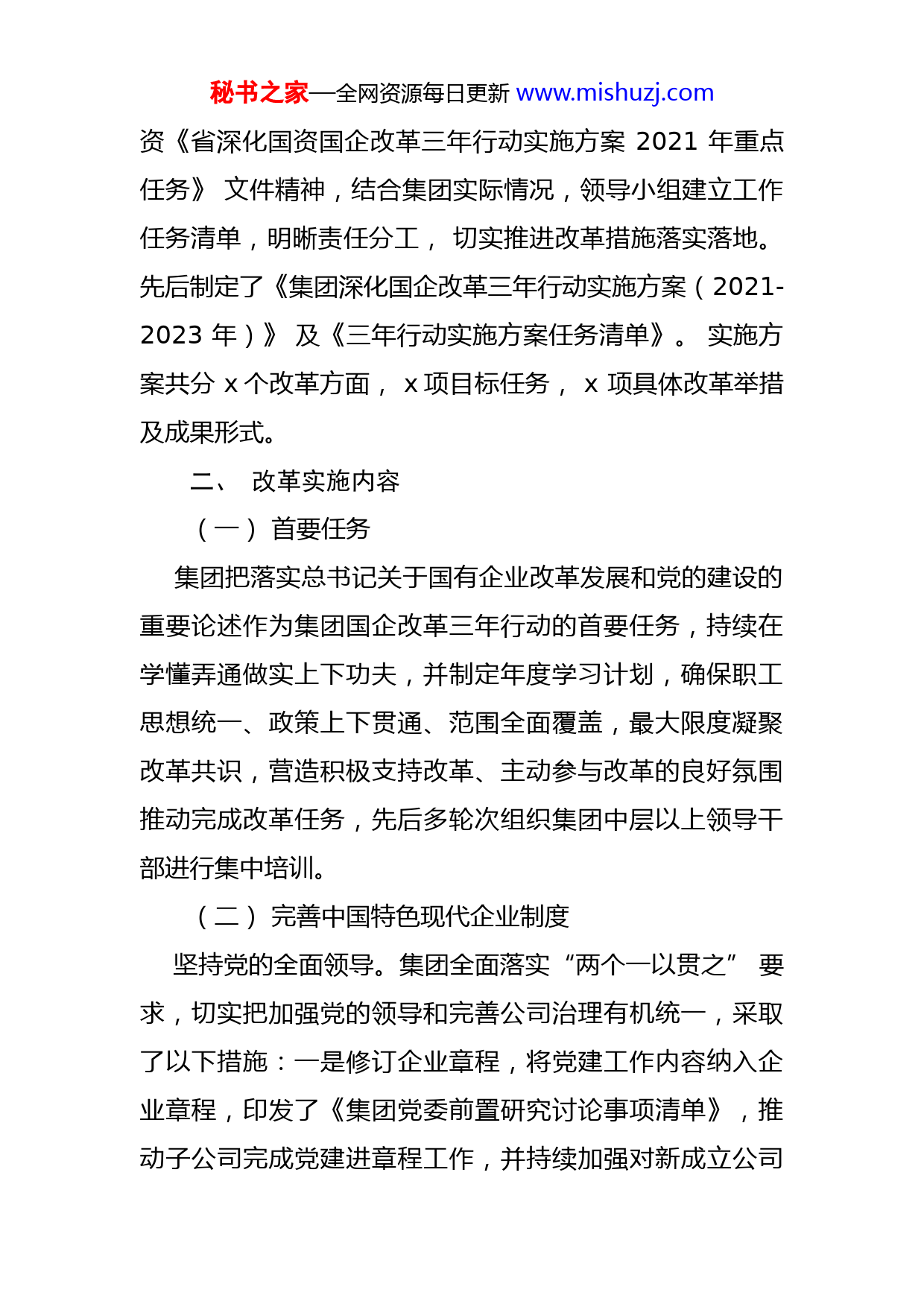 秘书之家—全网资源每日更新 www.mishuzj.com

资《省深化国资国企改革三年行动实施方案 2021 年重点任务》 文件精神，结合集团实际情况，领导小组建立工作任务清单，明晰责任分工， 切实推进改革措施落实落地。先后制定了《集团深化国企改革三年行动实施方案（2021-2023 年）》 及《三年行动实施方案任务清单》。 实施方案共分 x 个改革方面， x 项目标任务， x 项具体改革举措及成果形式。

二、 改革实施内容

（一） 首要任务

集团把落实总书记关于国有企业改革发展和党的建设的重要论述作为集团国企改革三年行动的首要任务，持续在学懂弄通做实上下功夫，并制定年度学习计划，确保职工思想统一、政策上下贯通、范围全面覆盖，最大限度凝聚改革共识，营造积极支持改革、主动参与改革的良好氛围推动完成改革任务，先后多轮次组织集团中层以上领导干部进行集中培训。

（二） 完善中国特色现代企业制度

坚持党的全面领导。集团全面落实“两个一以贯之” 要求，切实把加强党的领导和完善公司治理有机统一，采取了以下措施：一是修订企业章程，将党建工作内容纳入企业章程，印发了《集团党委前置研究讨论事项清单》，推动子公司完成党建进章程工作，并持续加强对新成立公司